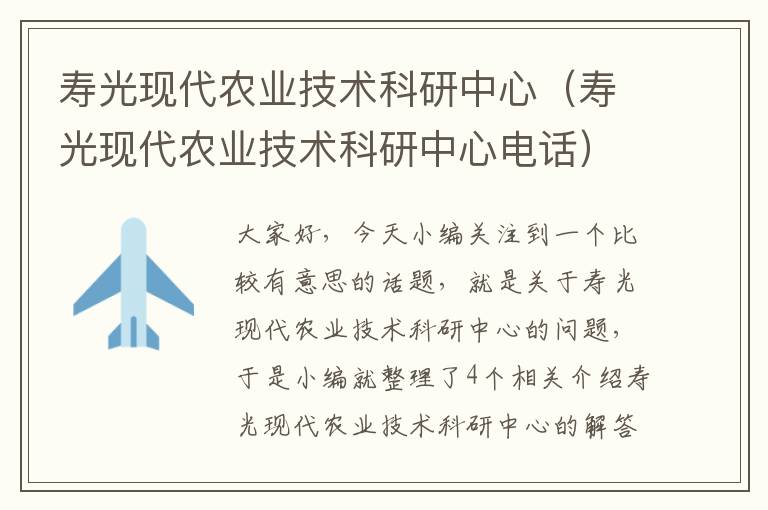 寿光现代农业技术科研中心（寿光现代农业技术科研中心电话）

大家好，今天小编关注到一个比较有意思的话题，就是关于寿光现代农业技术科研中心的问题，于是小编就整理了4个相关介绍寿光现代农业技术科研中心的解答